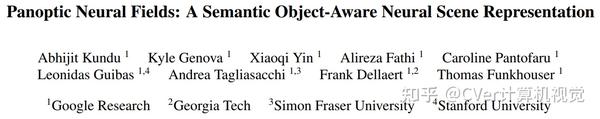 Panoptic Neural Fields: A Semantic Object-Aware Neural Scene Representation

Abhijit Kundu $^{1}$ Kyle Genova $^{1}$ Xiaoqi Yin $^{1}$ Alireza Fathi $^{1}$ Caroline Pantofaru $^{1}$ Leonidas Guibas $^{1,4}$ Andrea Tagliasacchi $^{1,3}$ Frank Dellaert $^{1,2}$ Thomas Funkhouser $^{1}$

$^{1}$Google Research $^{2}$Georgia Tech $^{3}$Simon Fraser University $^{4}$Stanford University

知乎 @CVer计算机视觉